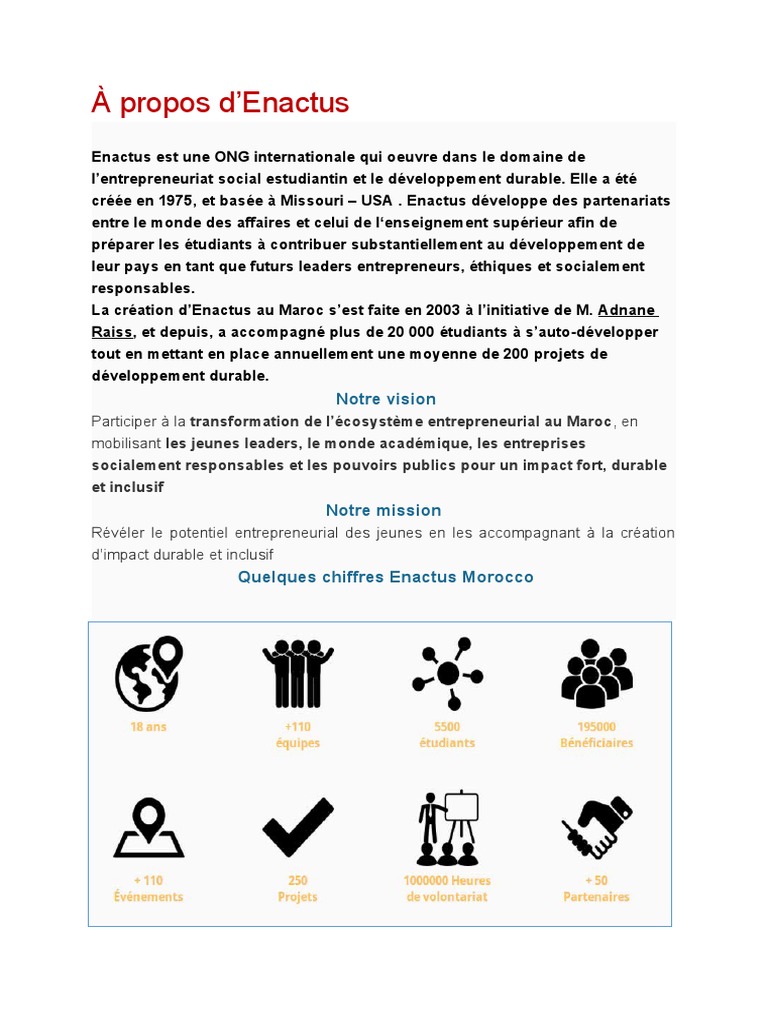 À propos d'Enactus

Enactus est une ONG internationale qui oeuvre dans le domaine de l'entrepreneuriat social estudiantin et le développement durable. Elle a été créée en 1975, et basée à Missouri – USA . Enactus développe des partenariats entre le monde des affaires et celui de l'enseignement supérieur afin de préparer les étudiants à contribuer substantiellement au développement de leur pays en tant que futurs leaders entrepreneurs, éthiques et socialement responsables.
La création d'Enactus au Maroc s'est faite en 2003 à l'initiative de M. Adnane Raiss, et depuis, a accompagné plus de 20 000 étudiants à s'auto-développer tout en mettant en place annuellement une moyenne de 200 projets de développement durable.

Notre vision

Participer à la transformation de l'écosystème entrepreneurial au Maroc, en mobilisant les jeunes leaders, le monde académique, les entreprises socialement responsables et les pouvoirs publics pour un impact fort, durable et inclusif

Notre mission

Révéler le potentiel entrepreneurial des jeunes en les accompagnant à la création d'impact durable et inclusif

Quelques chiffres Enactus Morocco

18 ans

+110
équipes

5500
étudiants

195000
Bénéficiaires

+ 110
Événements

250
Projets

1000000 Heures
de volontariat

+ 50
Partenaires